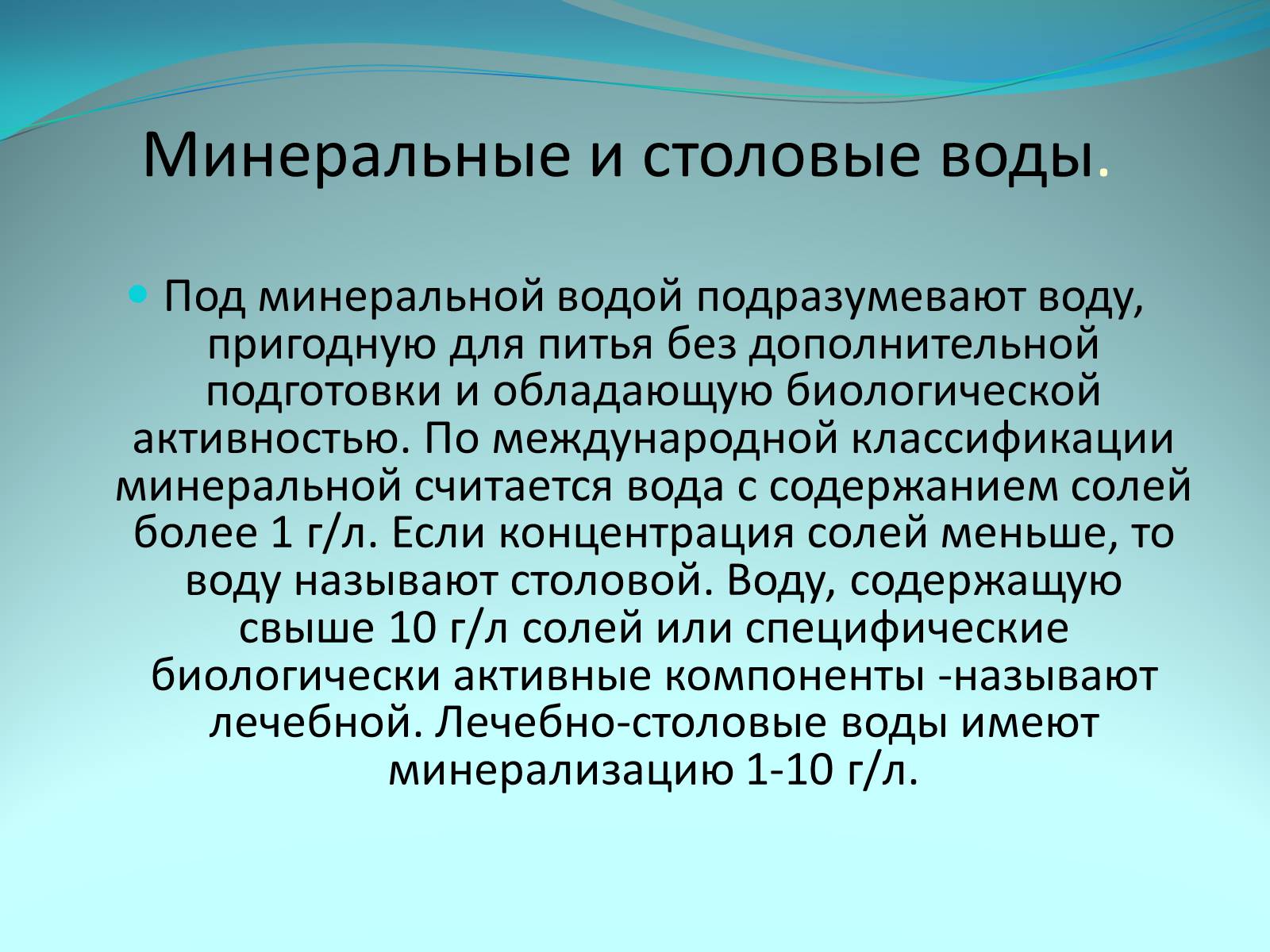 Минеральные и столовые воды.

Под минеральной водой подразумевают воду, пригодную для питья без дополнительной подготовки и обладающую биологической активностью. По международной классификации минеральной считается вода с содержанием солей более 1 г/л. Если концентрация солей меньше, то воду называют столовой. Воду, содержащую свыше 10 г/л солей или специфические биологически активные компоненты -называют лечебной. Лечебно-столовые воды имеют минерализацию 1-10 г/л.